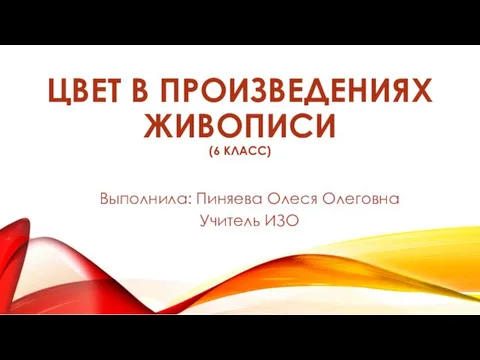 ЦВЕТ В ПРОИЗВЕДЕНИЯХ ЖИВОПИСИ
(6 КЛАСС)

Выполнила: Пиняева Олеся Олеговна
Учитель ИЗО